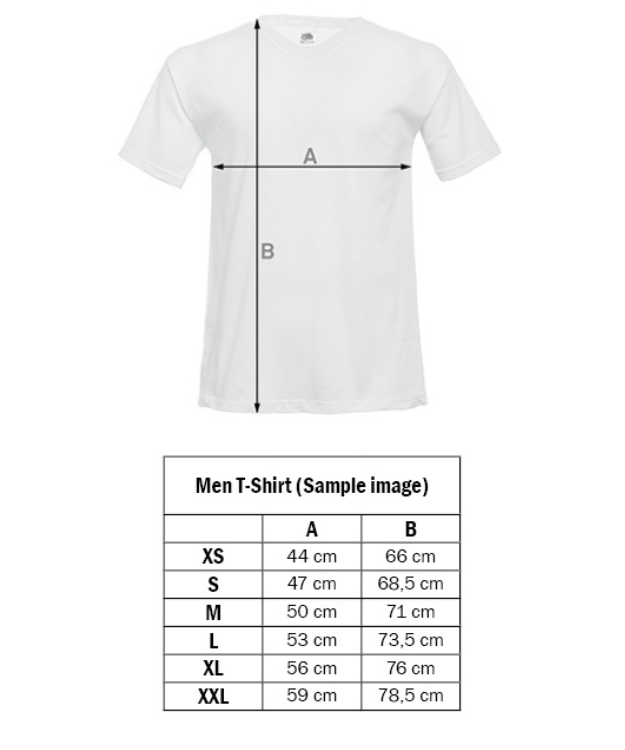 A

B

Men T-Shirt (Sample image)

| | A | B |
|---|---|---|
| XS | 44 cm | 66 cm |
| S | 47 cm | 68,5 cm |
| M | 50 cm | 71 cm |
| L | 53 cm | 73,5 cm |
| XL | 56 cm | 76 cm |
| XXL | 59 cm | 78,5 cm |